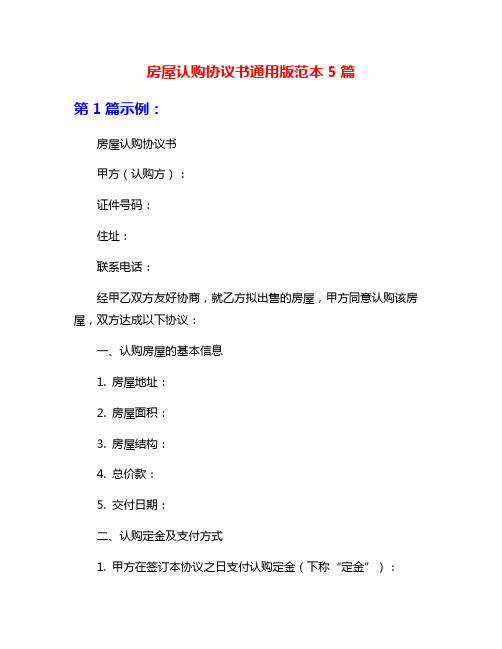 房屋认购协议书通用版范本 5 篇

第 1 篇示例：

房屋认购协议书

甲方（认购方）：

证件号码：

住址：

联系电话：

经甲乙双方友好协商，就乙方拟出售的房屋，甲方同意认购该房屋，双方达成以下协议：

一、认购房屋的基本信息

1. 房屋地址：

2. 房屋面积：

3. 房屋结构：

4. 总价款：

5. 交付日期：

二、认购定金及支付方式

1. 甲方在签订本协议之日支付认购定金（下称“定金”）：